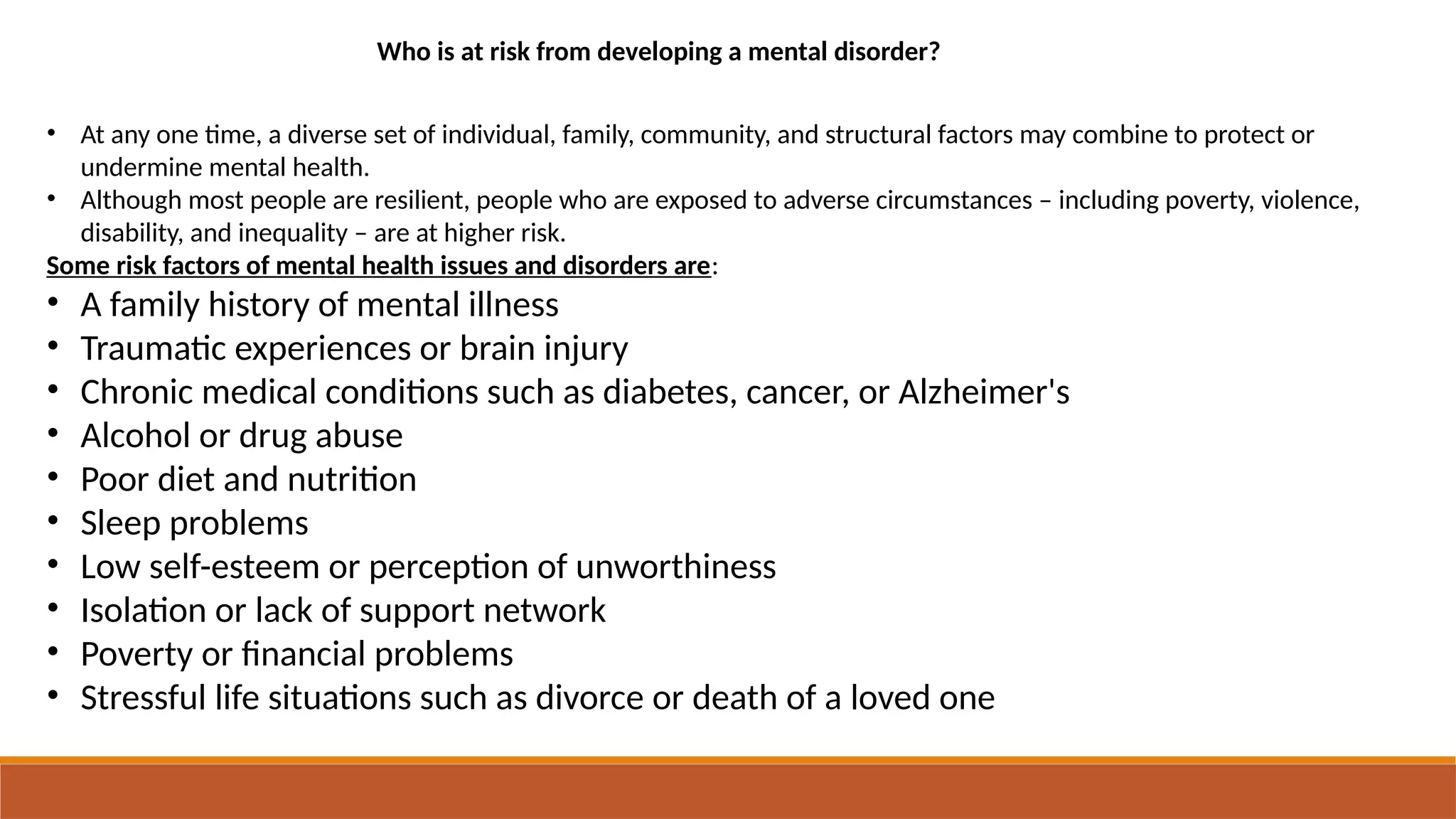 Who is at risk from developing a mental disorder?

• At any one time, a diverse set of individual, family, community, and structural factors may combine to protect or undermine mental health.
• Although most people are resilient, people who are exposed to adverse circumstances – including poverty, violence, disability, and inequality – are at higher risk.

Some risk factors of mental health issues and disorders are:
• A family history of mental illness
• Traumatic experiences or brain injury
• Chronic medical conditions such as diabetes, cancer, or Alzheimer's
• Alcohol or drug abuse
• Poor diet and nutrition
• Sleep problems
• Low self-esteem or perception of unworthiness
• Isolation or lack of support network
• Poverty or financial problems
• Stressful life situations such as divorce or death of a loved one